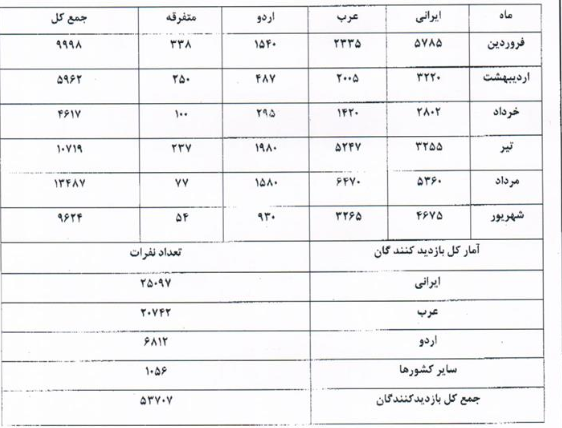 | ماه | ایرانی | عرب | اردو | متفرقه | جمع کل |
|---|---|---|---|---|---|
| فروردین | ۵۷۸۵ | ۲۳۳۵ | ۱۵۴۰ | ۳۳۸ | ۹۹۹۸ |
| اردیبهشت | ۳۲۲۰ | ۲۰۰۵ | ۴۸۷ | ۲۵۰ | ۵۹۶۲ |
| خرداد | ۲۸۰۲ | ۱۴۲۰ | ۲۹۵ | ۱۰۰ | ۴۶۱۷ |
| تیر | ۳۲۵۵ | ۵۲۴۷ | ۱۹۸۰ | ۲۳۷ | ۱۰۷۱۹ |
| مرداد | ۵۳۶۰ | ۶۴۷۰ | ۱۵۸۰ | ۷۷ | ۱۳۴۸۷ |
| شهریور | ۴۶۷۵ | ۳۲۶۵ | ۹۳۰ | ۵۴ | ۹۶۲۴ |

| آمار کل بازدید کنند گان | تعداد نفرات |
|---|---|
| ایرانی | ۲۵۰۹۷ |
| عرب | ۲۰۷۴۲ |
| اردو | ۶۸۱۲ |
| سایر کشورها | ۱۰۵۶ |
| جمع کل بازدیدکنندگان | ۵۳۷۰۷ |